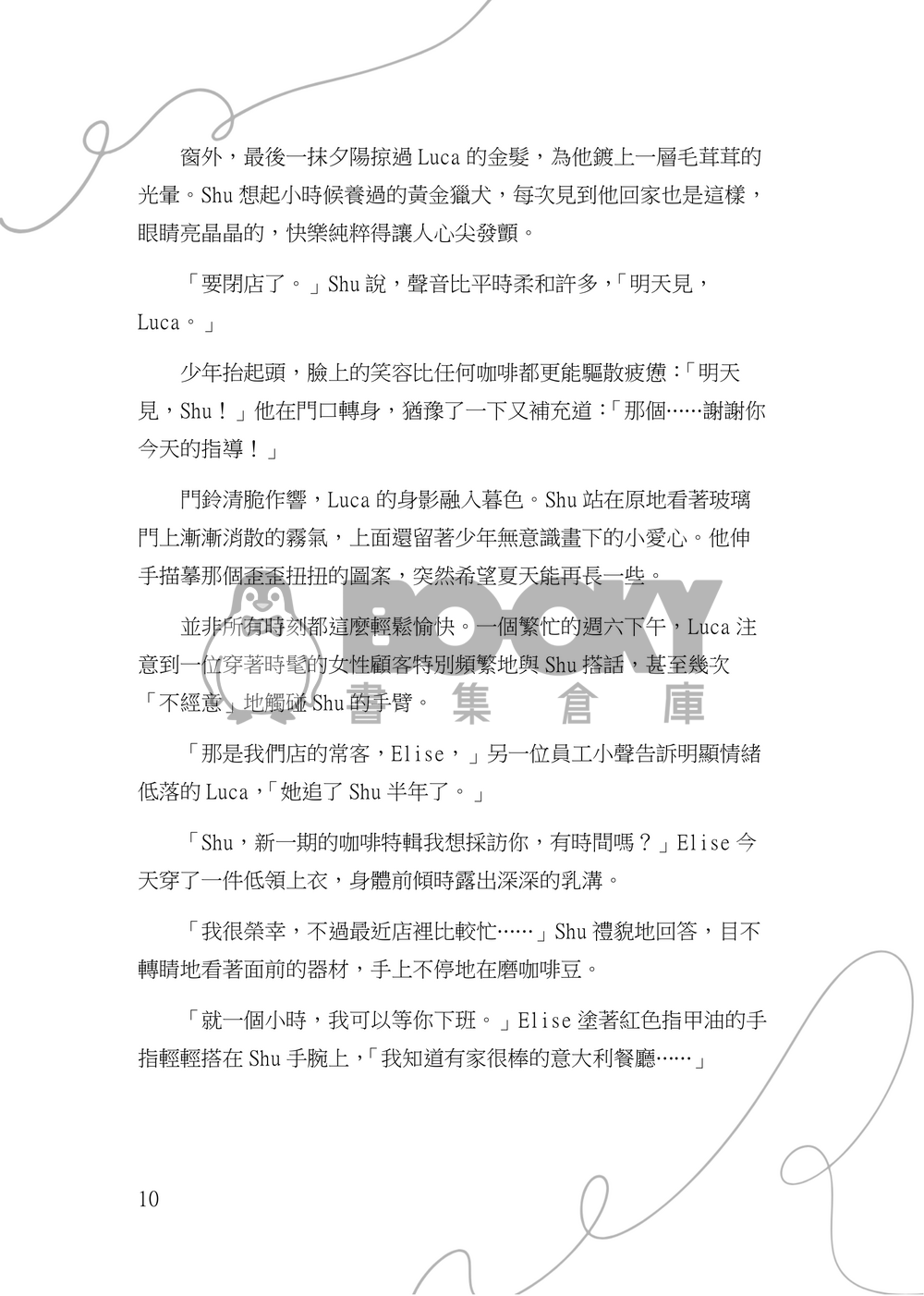 窗外，最後一抹夕陽掠過Luca的金髮，為他鍍上一層毛茸茸的光暈。Shu想起小時候養過的黃金獵犬，每次見到他回家也是這樣，眼睛亮晶晶的，快樂純粹得讓人心尖發顫。

「要閉店了。」Shu說，聲音比平時柔和許多，「明天見，Luca。」

少年抬起頭，臉上的笑容比任何咖啡都更能驅散疲憊：「明天見，Shu！」他在門口轉身，猶豫了一下又補充道：「那個……謝謝你今天的指導！」

門鈴清脆作響，Luca的身影融入暮色。Shu站在原地看著玻璃門上漸漸消散的霧氣，上面還留著少年無意識畫下的小愛心。他伸手描摹那個歪歪扭扭的圖案，突然希望夏天能再長一些。

並非所有時刻都這麼輕鬆愉快。一個繁忙的週六下午，Luca注意到一位穿著時髦的女性顧客特別頻繁地與Shu搭話，甚至幾次「不經意」地觸碰Shu的手臂。

「那是我們店的常客，Elise，」另一位員工小聲告訴明顯情緒低落的Luca，「她追了Shu半年了。」

「Shu，新一期的咖啡特輯我想採訪你，有時間嗎？」Elise今天穿了一件低領上衣，身體前傾時露出深深的乳溝。

「我很榮幸，不過最近店裡比較忙……」Shu禮貌地回答，目不轉睛地看著面前的器材，手上不停地在磨咖啡豆。

「就一個小時，我可以等你下班。」Elise塗著紅色指甲油的手指輕輕搭在Shu手腕上，「我知道有家很棒的意大利餐廳……」

10

BOOKY 書集倉庫